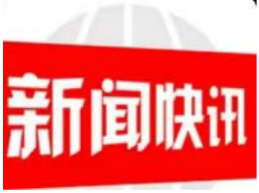 新闻快讯